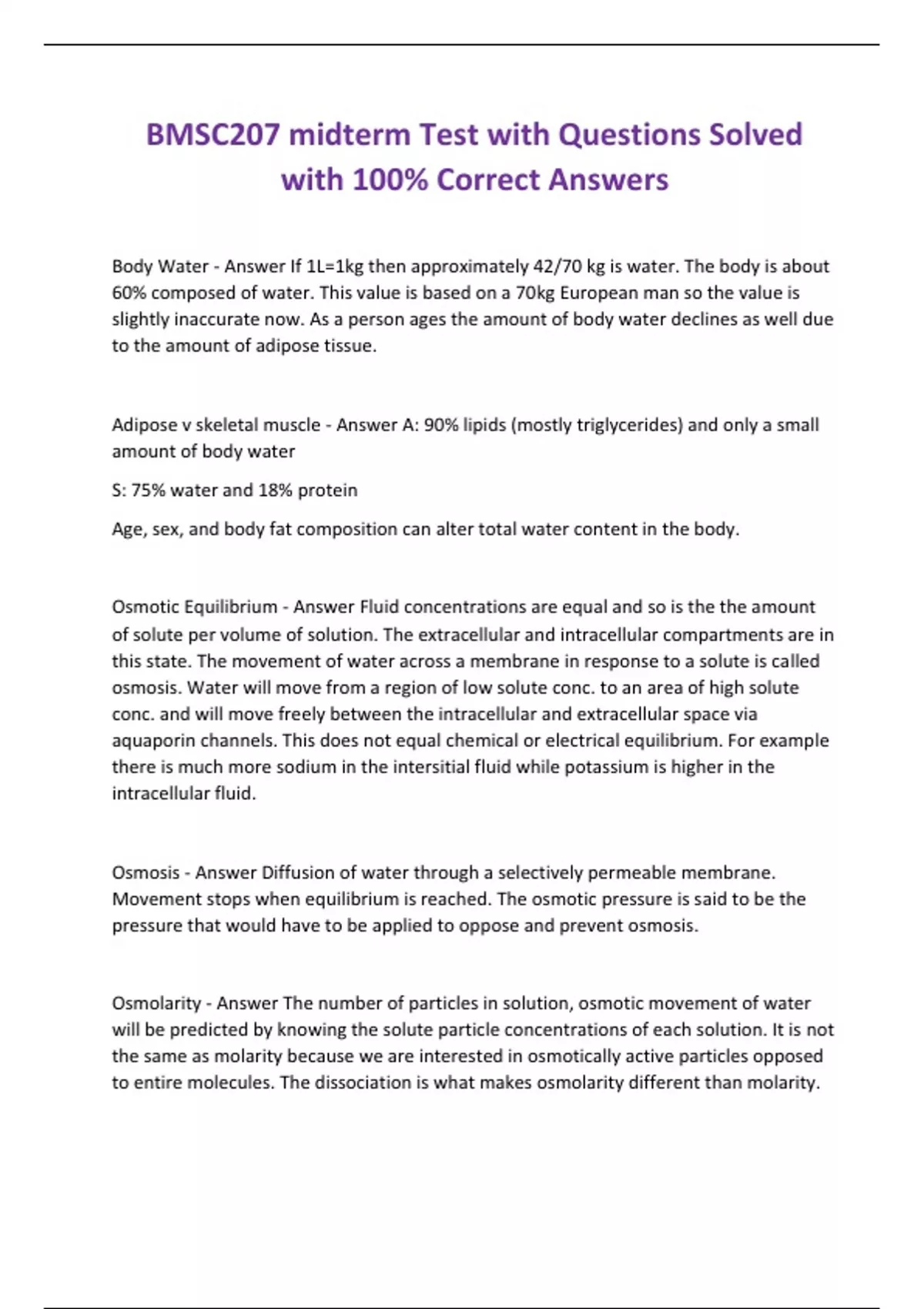 BMSC207 midterm Test with Questions Solved with 100% Correct Answers

Body Water - Answer If 1L=1kg then approximately 42/70 kg is water. The body is about 60% composed of water. This value is based on a 70kg European man so the value is slightly inaccurate now. As a person ages the amount of body water declines as well due to the amount of adipose tissue.

Adipose v skeletal muscle - Answer A: 90% lipids (mostly triglycerides) and only a small amount of body water

S: 75% water and 18% protein

Age, sex, and body fat composition can alter total water content in the body.

Osmotic Equilibrium - Answer Fluid concentrations are equal and so is the the amount of solute per volume of solution. The extracellular and intracellular compartments are in this state. The movement of water across a membrane in response to a solute is called osmosis. Water will move from a region of low solute conc. to an area of high solute conc. and will move freely between the intracellular and extracellular space via aquaporin channels. This does not equal chemical or electrical equilibrium. For example there is much more sodium in the intersitial fluid while potassium is higher in the intracellular fluid.

Osmosis - Answer Diffusion of water through a selectively permeable membrane. Movement stops when equilibrium is reached. The osmotic pressure is said to be the pressure that would have to be applied to oppose and prevent osmosis.

Osmolarity - Answer The number of particles in solution, osmotic movement of water will be predicted by knowing the solute particle concentrations of each solution. It is not the same as molarity because we are interested in osmotically active particles opposed to entire molecules. The dissociation is what makes osmolarity different than molarity.